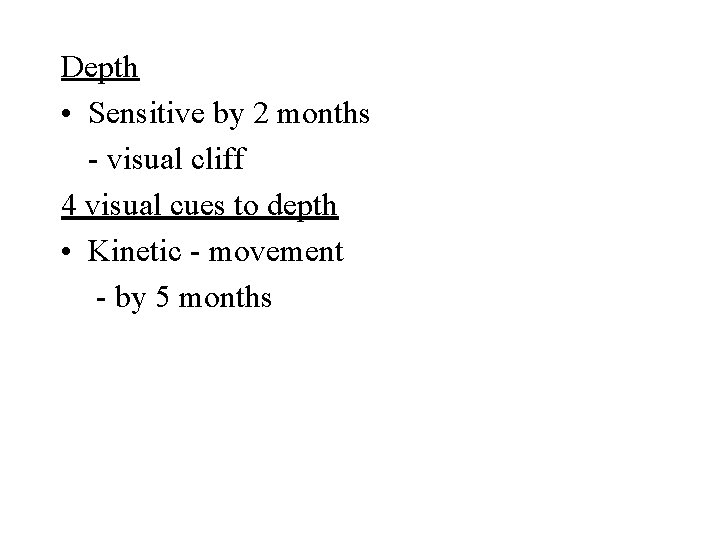 Depth

• Sensitive by 2 months
- visual cliff

4 visual cues to depth

• Kinetic - movement
- by 5 months